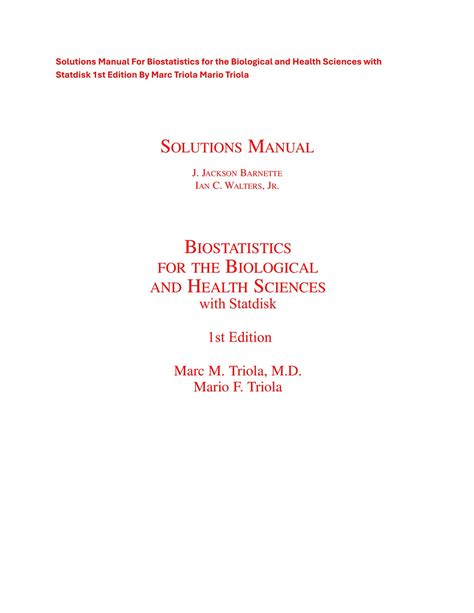 Solutions Manual For Biostatistics for the Biological and Health Sciences with Statdisk 1st Edition By Marc Triola Mario Triola

SOLUTIONS MANUAL

J. JACKSON BARNETTE
IAN C. WALTERS, JR.

BIOSTATISTICS
FOR THE BIOLOGICAL
AND HEALTH SCIENCES
with Statdisk

1st Edition

Marc M. Triola, M.D.
Mario F. Triola